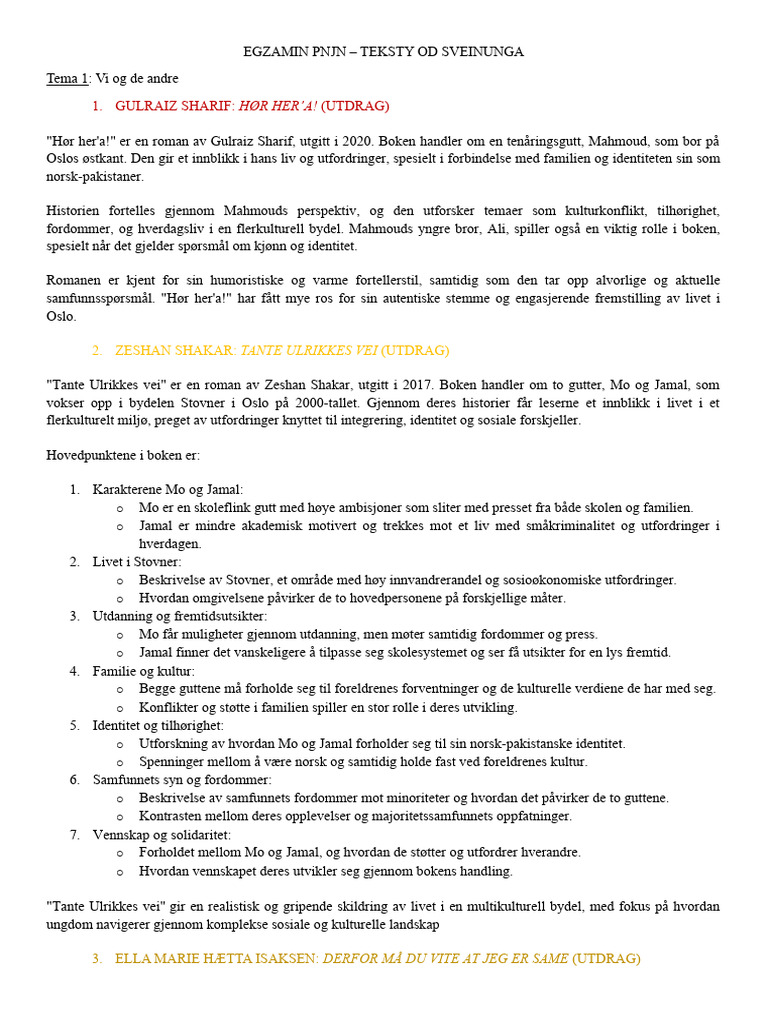 EGZAMIN PNJN – TEKSTY OD SVEINUNGA

Tema 1: Vi og de andre

1. GULRAIZ SHARIF: HØR HER'A! (UTDRAG)

"Hør her'a!" er en roman av Gulraiz Sharif, utgitt i 2020. Boken handler om en tenåringsgutt, Mahmoud, som bor på Oslos østkant. Den gir et innblikk i hans liv og utfordringer, spesielt i forbindelse med familien og identiteten sin som norsk-pakistaner.

Historien fortelles gjennom Mahmouds perspektiv, og den utforsker temaer som kulturkonflikt, tilhørighet, fordommer, og hverdagsliv i en flerkulturell bydel. Mahmouds yngre bror, Ali, spiller også en viktig rolle i boken, spesielt når det gjelder spørsmål om kjønn og identitet.

Romanen er kjent for sin humoristiske og varme fortellerstil, samtidig som den tar opp alvorlige og aktuelle samfunnsspørsmål. "Hør her'a!" har fått mye ros for sin autentiske stemme og engasjerende fremstilling av livet i Oslo.

2. ZESHAN SHAKAR: TANTE ULRIKKES VEI (UTDRAG)

"Tante Ulrikkes vei" er en roman av Zeshan Shakar, utgitt i 2017. Boken handler om to gutter, Mo og Jamal, som vokser opp i bydelen Stovner i Oslo på 2000-tallet. Gjennom deres historier får leserne et innblikk i livet i et flerkulturelt miljø, preget av utfordringer knyttet til integrering, identitet og sosiale forskjeller.

Hovedpunktene i boken er:

1. Karakterene Mo og Jamal:
o Mo er en skoleflink gutt med høye ambisjoner som sliter med presset fra både skolen og familien.
o Jamal er mindre akademisk motivert og trekkes mot et liv med småkriminalitet og utfordringer i hverdagen.
2. Livet i Stovner:
o Beskrivelse av Stovner, et område med høy innvandrerandel og sosioøkonomiske utfordringer.
o Hvordan omgivelsene påvirker de to hovedpersonene på forskjellige måter.
3. Utdanning og fremtidsutsikter:
o Mo får muligheter gjennom utdanning, men møter samtidig fordommer og press.
o Jamal finner det vanskeligere å tilpasse seg skolesystemet og ser få utsikter for en lys fremtid.
4. Familie og kultur:
o Begge guttene må forholde seg til foreldrenes forventninger og de kulturelle verdiene de har med seg.
o Konflikter og støtte i familien spiller en stor rolle i deres utvikling.
5. Identitet og tilhørighet:
o Utforskning av hvordan Mo og Jamal forholder seg til sin norsk-pakistanske identitet.
o Spenninger mellom å være norsk og samtidig holde fast ved foreldrenes kultur.
6. Samfunnets syn og fordommer:
o Beskrivelse av samfunnets fordommer mot minoriteter og hvordan det påvirker de to guttene.
o Kontrasten mellom deres opplevelser og majoritetssamfunnets oppfatninger.
7. Vennskap og solidaritet:
o Forholdet mellom Mo og Jamal, og hvordan de støtter og utfordrer hverandre.
o Hvordan vennskapet deres utvikler seg gjennom bokens handling.

"Tante Ulrikkes vei" gir en realistisk og gripende skildring av livet i en multikulturell bydel, med fokus på hvordan ungdom navigerer gjennom komplekse sosiale og kulturelle landskap

3. ELLA MARIE HÆTTA ISAKSEN: DERFOR MÅ DU VITE AT JEG ER SAME (UTDRAG)